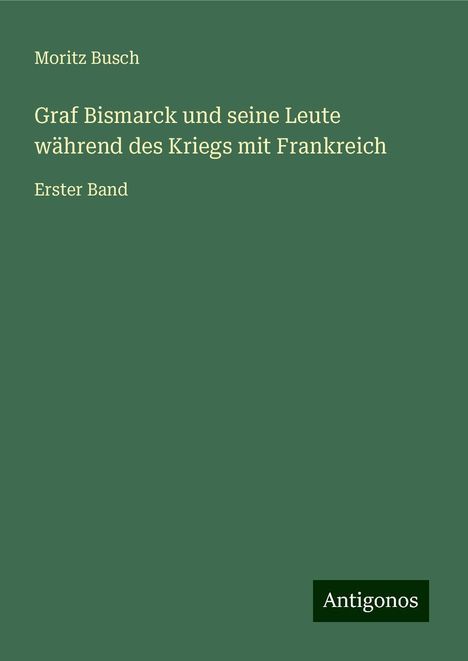 Moritz Busch

Graf Bismarck und seine Leute während des Kriegs mit Frankreich

Erster Band

Antigonos